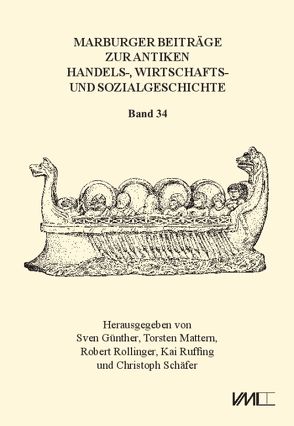 MARBURGER BEITRÄGE ZUR ANTIKEN HANDELS-, WIRTSCHAFTS- UND SOZIALGESCHICHTE

Band 34

Herausgegeben von
Sven Günther, Torsten Mattern,
Robert Rollinger, Kai Ruffing
und Christoph Schäfer

VML